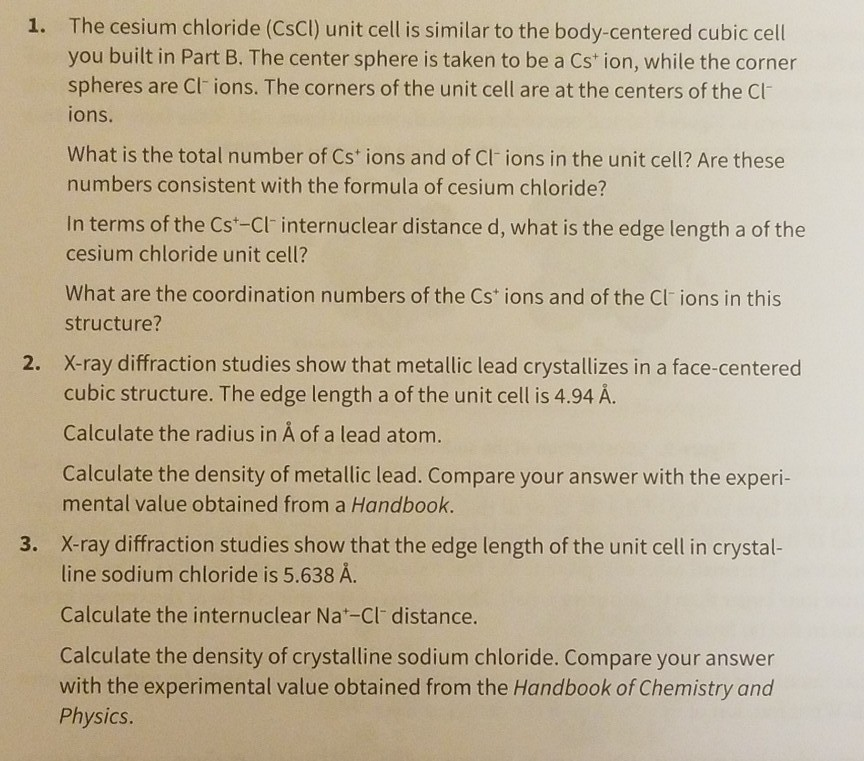 1. The cesium chloride (CsCl) unit cell is similar to the body-centered cubic cell you built in Part B. The center sphere is taken to be a $Cs^+$ ion, while the corner spheres are $Cl^-$ ions. The corners of the unit cell are at the centers of the $Cl^-$ ions.

What is the total number of $Cs^+$ ions and of $Cl^-$ ions in the unit cell? Are these numbers consistent with the formula of cesium chloride?

In terms of the $Cs^+$–$Cl^-$ internuclear distance d, what is the edge length a of the cesium chloride unit cell?

What are the coordination numbers of the $Cs^+$ ions and of the $Cl^-$ ions in this structure?

2. X-ray diffraction studies show that metallic lead crystallizes in a face-centered cubic structure. The edge length a of the unit cell is 4.94 Å.

Calculate the radius in Å of a lead atom.

Calculate the density of metallic lead. Compare your answer with the experimental value obtained from a Handbook.

3. X-ray diffraction studies show that the edge length of the unit cell in crystalline sodium chloride is 5.638 Å.

Calculate the internuclear $Na^+$–$Cl^-$ distance.

Calculate the density of crystalline sodium chloride. Compare your answer with the experimental value obtained from the Handbook of Chemistry and Physics.